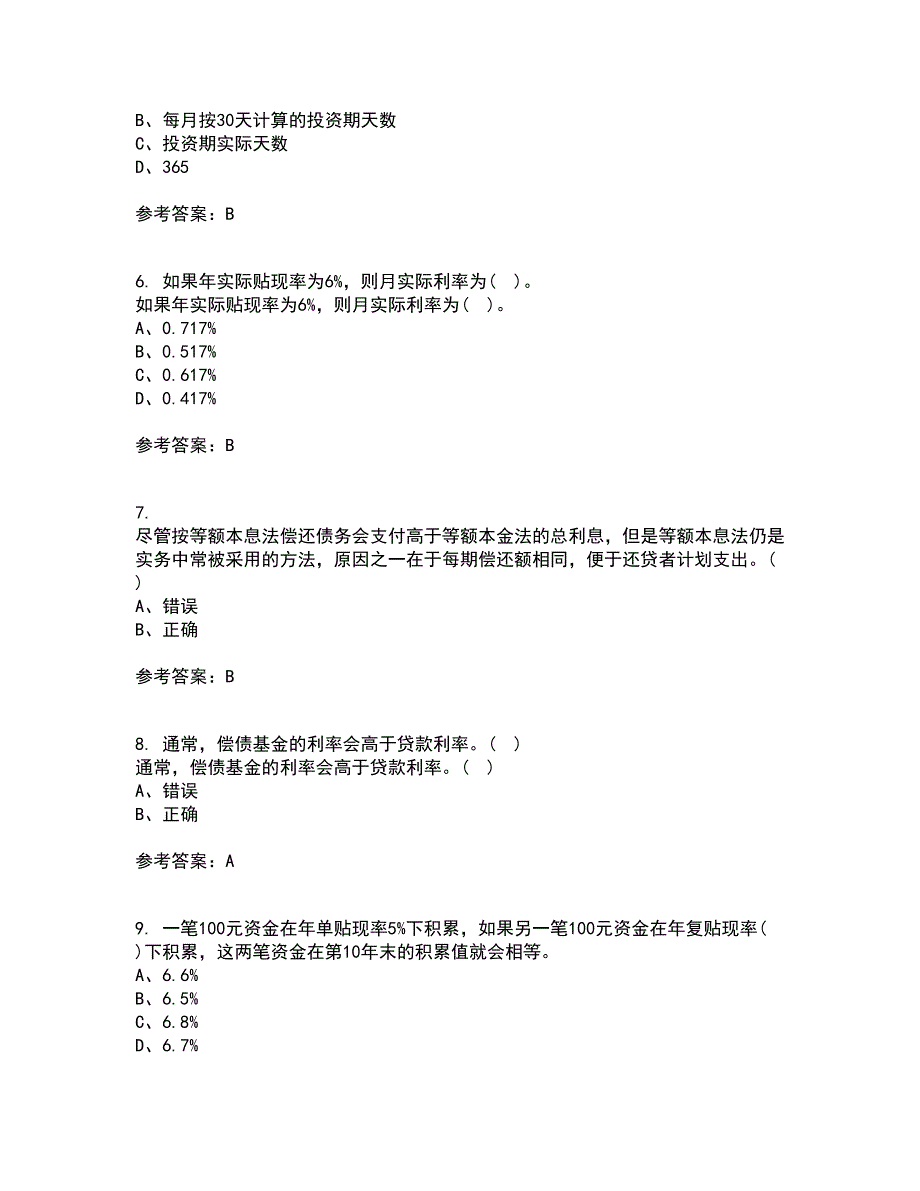 B、每月按30天计算的投资期天数
C、投资期实际天数
D、365

参考答案：B

6. 如果年实际贴现率为6%，则月实际利率为（ ）。
如果年实际贴现率为6%，则月实际利率为（ ）。
A、0.717%
B、0.517%
C、0.617%
D、0.417%

参考答案：B

7.
尽管按等额本息法偿还债务会支付高于等额本金法的总利息，但是等额本息法仍是实务中常被采用的方法，原因之一在于每期偿还额相同，便于还贷者计划支出。（ ）
A、错误
B、正确

参考答案：B

8. 通常，偿债基金的利率会高于贷款利率。（ ）
通常，偿债基金的利率会高于贷款利率。（ ）
A、错误
B、正确

参考答案：A

9. 一笔100元资金在年单贴现率5%下积累，如果另一笔100元资金在年复贴现率（ ）下积累，这两笔资金在第10年末的积累值就会相等。
A、6.6%
B、6.5%
C、6.8%
D、6.7%